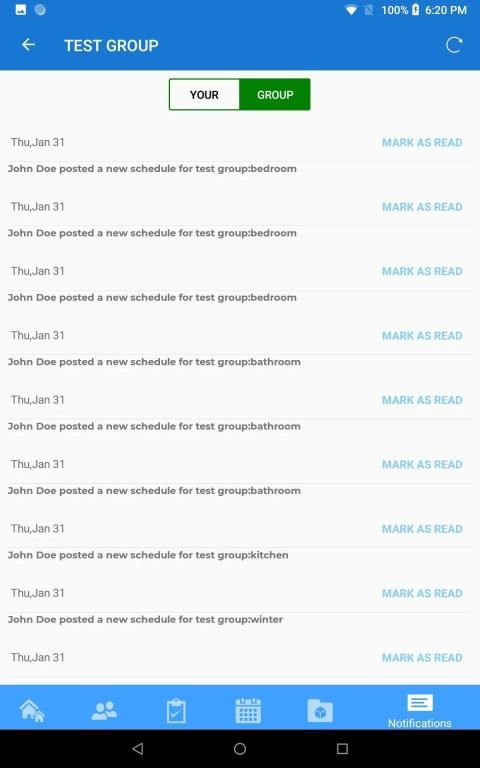 100% 6:20 PM

TEST GROUP

YOUR GROUP

Thu,Jan 31 MARK AS READ

John Doe posted a new schedule for test group:bedroom

Thu,Jan 31 MARK AS READ

John Doe posted a new schedule for test group:bedroom

Thu,Jan 31 MARK AS READ

John Doe posted a new schedule for test group:bedroom

Thu,Jan 31 MARK AS READ

John Doe posted a new schedule for test group:bathroom

Thu,Jan 31 MARK AS READ

John Doe posted a new schedule for test group:bathroom

Thu,Jan 31 MARK AS READ

John Doe posted a new schedule for test group:bathroom

Thu,Jan 31 MARK AS READ

John Doe posted a new schedule for test group:kitchen

Thu,Jan 31 MARK AS READ

John Doe posted a new schedule for test group:winter

Thu,Jan 31 MARK AS READ

Notifications